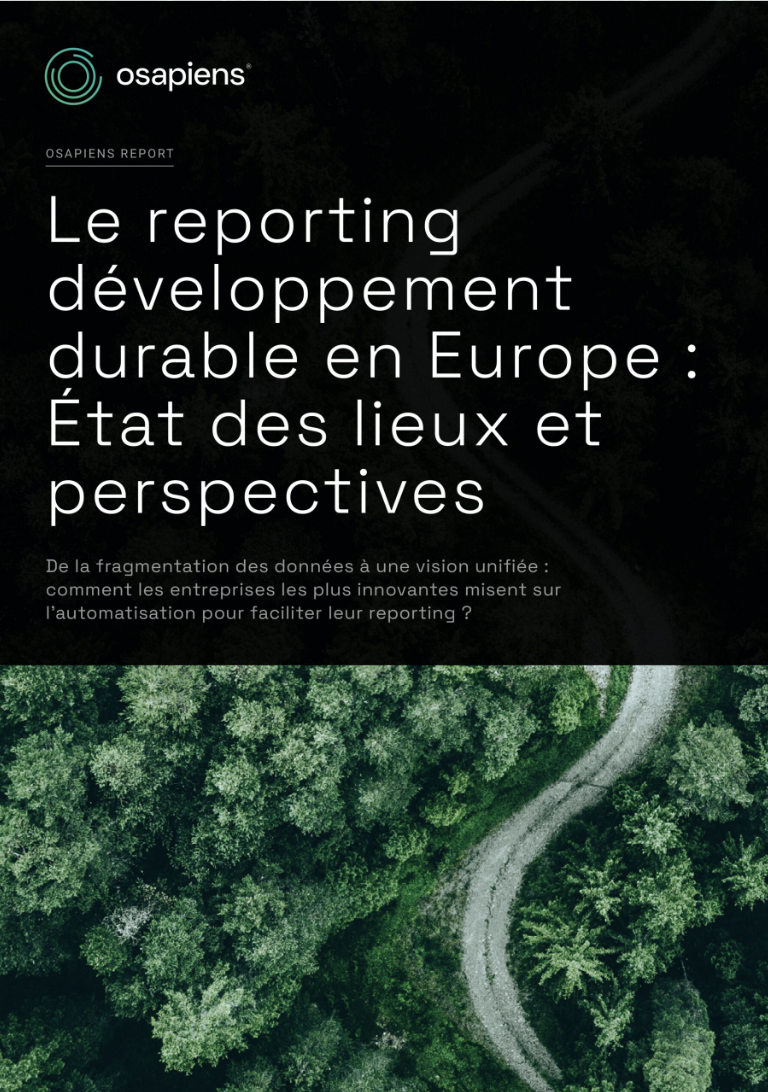 osapiens®

OSAPIENS REPORT

Le reporting développement durable en Europe : État des lieux et perspectives

De la fragmentation des données à une vision unifiée : comment les entreprises les plus innovantes misent sur l'automatisation pour faciliter leur reporting ?